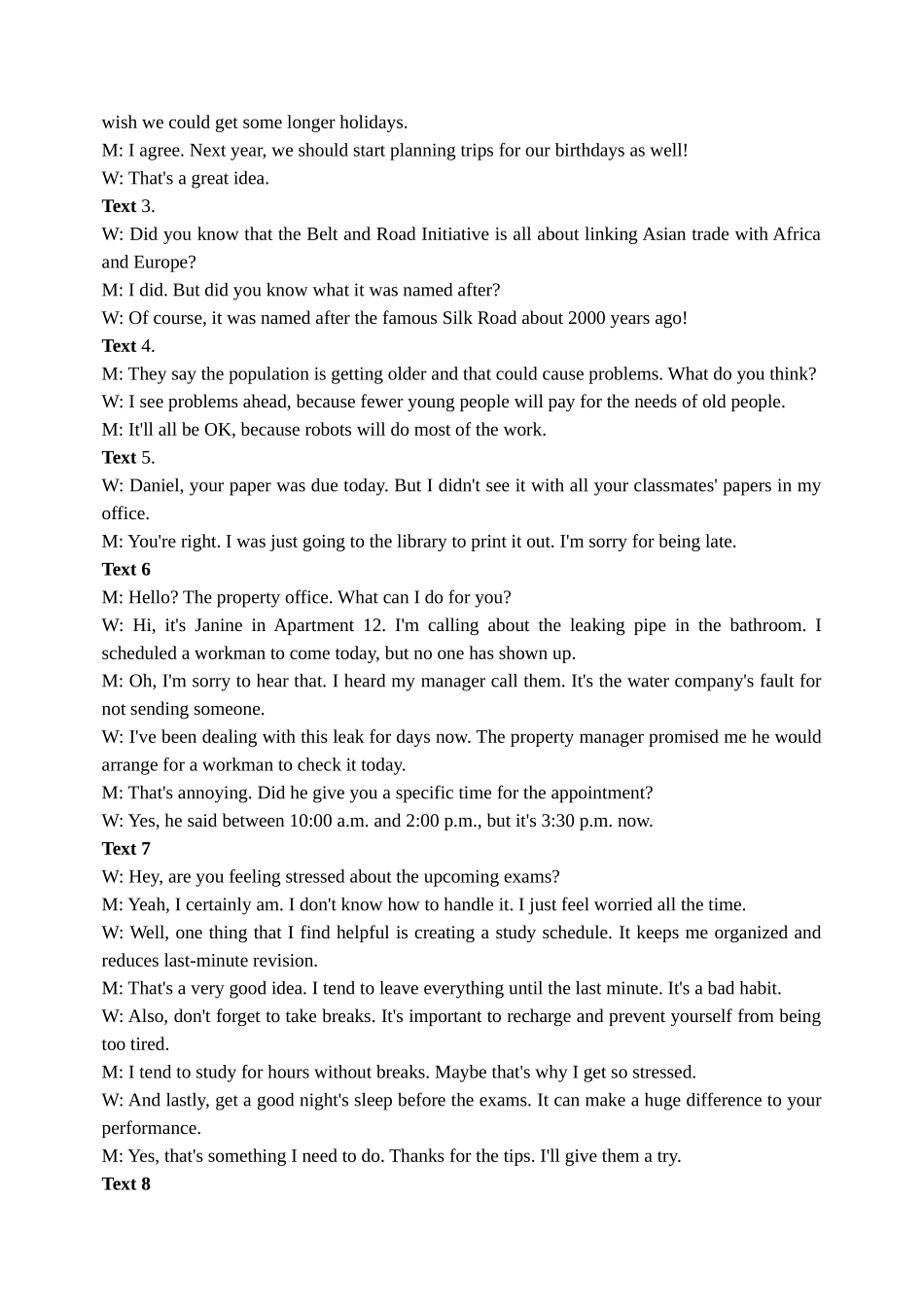 wish we could get some longer holidays.
M: I agree. Next year, we should start planning trips for our birthdays as well!
W: That's a great idea.
Text 3.
W: Did you know that the Belt and Road Initiative is all about linking Asian trade with Africa and Europe?
M: I did. But did you know what it was named after?
W: Of course, it was named after the famous Silk Road about 2000 years ago!
Text 4.
M: They say the population is getting older and that could cause problems. What do you think?
W: I see problems ahead, because fewer young people will pay for the needs of old people.
M: It'll all be OK, because robots will do most of the work.
Text 5.
W: Daniel, your paper was due today. But I didn't see it with all your classmates' papers in my office.
M: You're right. I was just going to the library to print it out. I'm sorry for being late.
Text 6
M: Hello? The property office. What can I do for you?
W: Hi, it's Janine in Apartment 12. I'm calling about the leaking pipe in the bathroom. I scheduled a workman to come today, but no one has shown up.
M: Oh, I'm sorry to hear that. I heard my manager call them. It's the water company's fault for not sending someone.
W: I've been dealing with this leak for days now. The property manager promised me he would arrange for a workman to check it today.
M: That's annoying. Did he give you a specific time for the appointment?
W: Yes, he said between 10:00 a.m. and 2:00 p.m., but it's 3:30 p.m. now.
Text 7
W: Hey, are you feeling stressed about the upcoming exams?
M: Yeah, I certainly am. I don't know how to handle it. I just feel worried all the time.
W: Well, one thing that I find helpful is creating a study schedule. It keeps me organized and reduces last-minute revision.
M: That's a very good idea. I tend to leave everything until the last minute. It's a bad habit.
W: Also, don't forget to take breaks. It's important to recharge and prevent yourself from being too tired.
M: I tend to study for hours without breaks. Maybe that's why I get so stressed.
W: And lastly, get a good night's sleep before the exams. It can make a huge difference to your performance.
M: Yes, that's something I need to do. Thanks for the tips. I'll give them a try.
Text 8